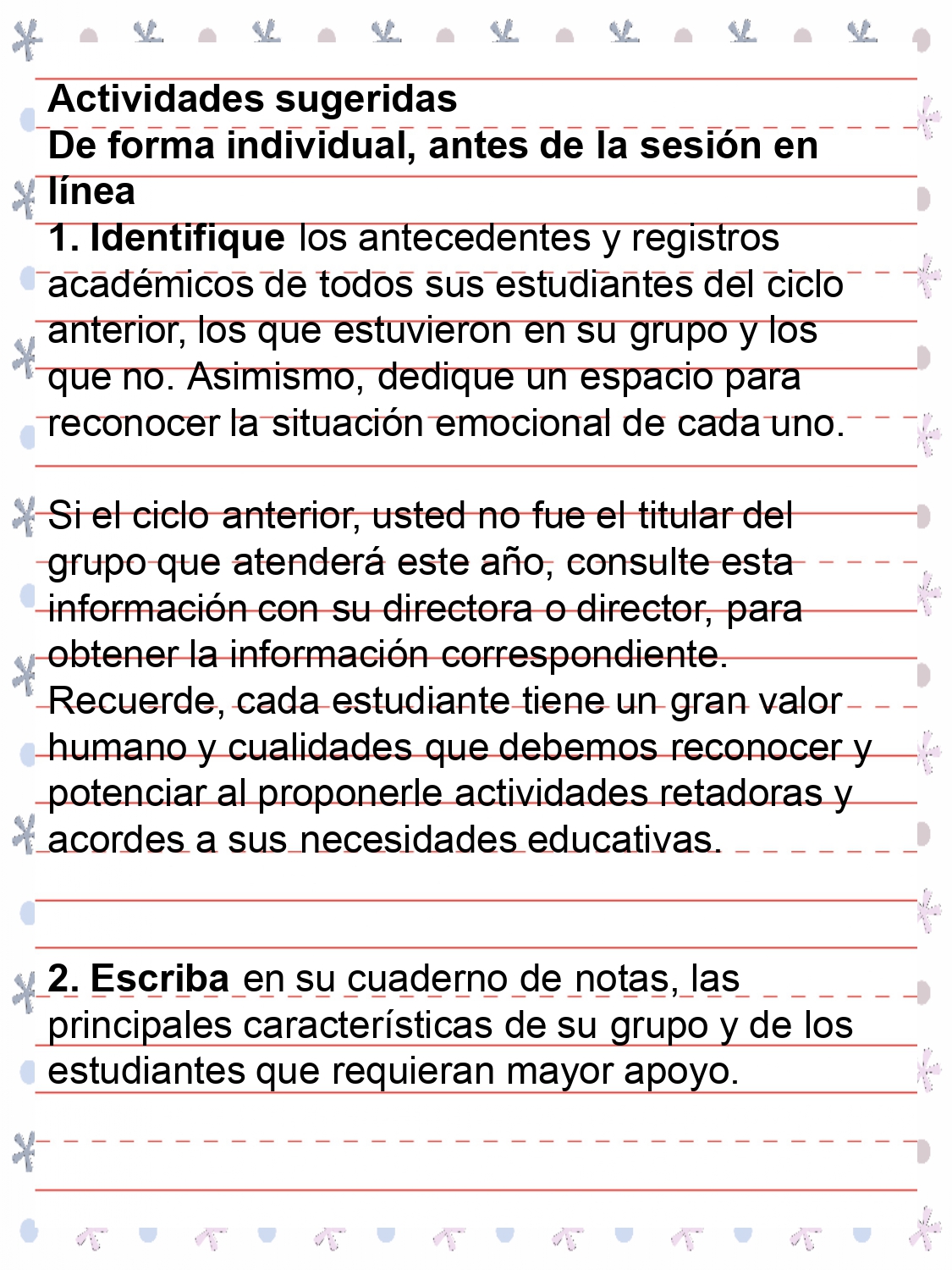 Actividades sugeridas
De forma individual, antes de la sesión en línea

1. Identifique los antecedentes y registros académicos de todos sus estudiantes del ciclo anterior, los que estuvieron en su grupo y los que no. Asimismo, dedique un espacio para reconocer la situación emocional de cada uno.

Si el ciclo anterior, usted no fue el titular del grupo que atenderá este año, consulte esta información con su directora o director, para obtener la información correspondiente. Recuerde, cada estudiante tiene un gran valor humano y cualidades que debemos reconocer y potenciar al proponerle actividades retadoras y acordes a sus necesidades educativas.

2. Escriba en su cuaderno de notas, las principales características de su grupo y de los estudiantes que requieran mayor apoyo.